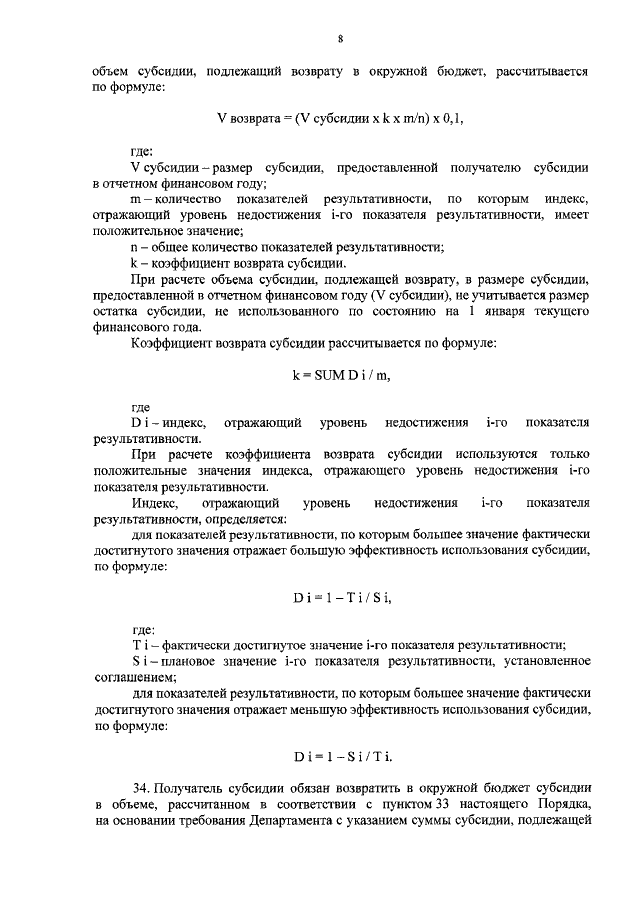 8

объем субсидии, подлежащий возврату в окружной бюджет, рассчитывается по формуле:

V возврата = (V субсидии x k x m/n) x 0,1,

где:

V субсидии – размер субсидии, предоставленной получателю субсидии в отчетном финансовом году;

m – количество показателей результативности, по которым индекс, отражающий уровень недостижения i-го показателя результативности, имеет положительное значение;

n – общее количество показателей результативности;

k – коэффициент возврата субсидии.

При расчете объема субсидии, подлежащей возврату, в размере субсидии, предоставленной в отчетном финансовом году (V субсидии), не учитывается размер остатка субсидии, не использованного по состоянию на 1 января текущего финансового года.

Коэффициент возврата субсидии рассчитывается по формуле:

k = SUM D i / m,

где

D i – индекс, отражающий уровень недостижения i-го показателя результативности.

При расчете коэффициента возврата субсидии используются только положительные значения индекса, отражающего уровень недостижения i-го показателя результативности.

Индекс, отражающий уровень недостижения i-го показателя результативности, определяется:

для показателей результативности, по которым большее значение фактически достигнутого значения отражает большую эффективность использования субсидии, по формуле:

D i = 1 – T i / S i,

где:

T i – фактически достигнутое значение i-го показателя результативности;

S i – плановое значение i-го показателя результативности, установленное соглашением;

для показателей результативности, по которым большее значение фактически достигнутого значения отражает меньшую эффективность использования субсидии, по формуле:

D i = 1 – S i / T i.

34. Получатель субсидии обязан возвратить в окружной бюджет субсидии в объеме, рассчитанном в соответствии с пунктом 33 настоящего Порядка, на основании требования Департамента с указанием суммы субсидии, подлежащей